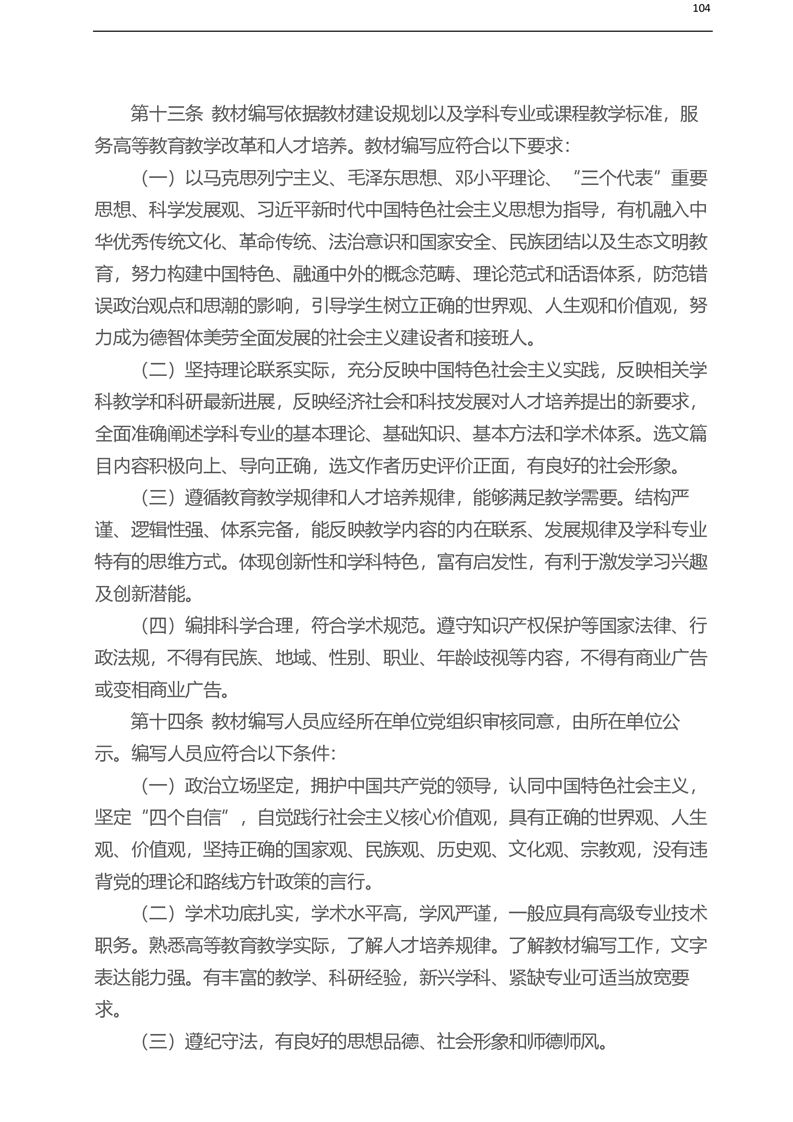 104

第十三条 教材编写依据教材建设规划以及学科专业或课程教学标准，服务高等教育教学改革和人才培养。教材编写应符合以下要求：

（一）以马克思列宁主义、毛泽东思想、邓小平理论、“三个代表”重要思想、科学发展观、习近平新时代中国特色社会主义思想为指导，有机融入中华优秀传统文化、革命传统、法治意识和国家安全、民族团结以及生态文明教育，努力构建中国特色、融通中外的概念范畴、理论范式和话语体系，防范错误政治观点和思潮的影响，引导学生树立正确的世界观、人生观和价值观，努力成为德智体美劳全面发展的社会主义建设者和接班人。

（二）坚持理论联系实际，充分反映中国特色社会主义实践，反映相关学科教学和科研最新进展，反映经济社会和科技发展对人才培养提出的新要求，全面准确阐述学科专业的基本理论、基础知识、基本方法和学术体系。选文篇目内容积极向上、导向正确，选文作者历史评价正面，有良好的社会形象。

（三）遵循教育教学规律和人才培养规律，能够满足教学需要。结构严谨、逻辑性强、体系完备，能反映教学内容的内在联系、发展规律及学科专业特有的思维方式。体现创新性和学科特色，富有启发性，有利于激发学习兴趣及创新潜能。

（四）编排科学合理，符合学术规范。遵守知识产权保护等国家法律、行政法规，不得有民族、地域、性别、职业、年龄歧视等内容，不得有商业广告或变相商业广告。

第十四条 教材编写人员应经所在单位党组织审核同意，由所在单位公示。编写人员应符合以下条件：

（一）政治立场坚定，拥护中国共产党的领导，认同中国特色社会主义，坚定“四个自信”，自觉践行社会主义核心价值观，具有正确的世界观、人生观、价值观，坚持正确的国家观、民族观、历史观、文化观、宗教观，没有违背党的理论和路线方针政策的言行。

（二）学术功底扎实，学术水平高，学风严谨，一般应具有高级专业技术职务。熟悉高等教育教学实际，了解人才培养规律。了解教材编写工作，文字表达能力强。有丰富的教学、科研经验，新兴学科、紧缺专业可适当放宽要求。

（三）遵纪守法，有良好的思想品德、社会形象和师德师风。